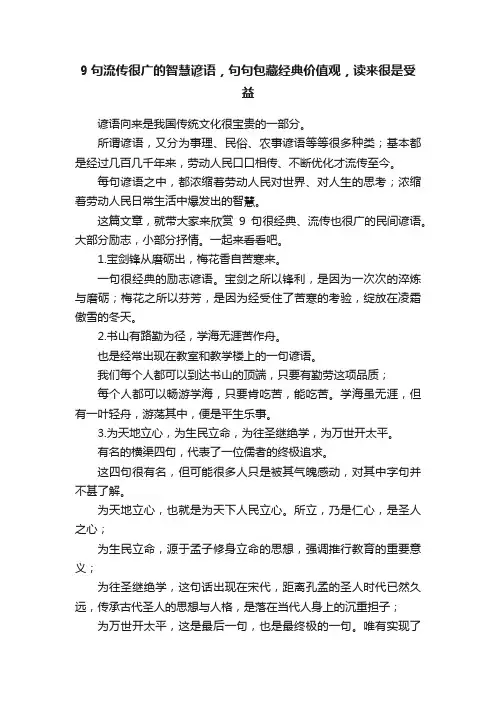 9 句流传很广的智慧谚语，句句包藏经典价值观，读来很是受益

谚语向来是我国传统文化很宝贵的一部分。

所谓谚语，又分为事理、民俗、农事谚语等等很多种类；基本都是经过几百几千年来，劳动人民口口相传、不断优化才流传至今。

每句谚语之中，都浓缩着劳动人民对世界、对人生的思考；浓缩着劳动人民日常生活中爆发出的智慧。

这篇文章，就带大家来欣赏 9 句很经典、流传也很广的民间谚语。大部分励志，小部分抒情。一起来看看吧。

1.宝剑锋从磨砺出，梅花香自苦寒来。

一句很经典的励志谚语。宝剑之所以锋利，是因为一次次的淬炼与磨砺；梅花之所以芬芳，是因为经受住了苦寒的考验，绽放在凌霜傲雪的冬天。

2.书山有路勤为径，学海无涯苦作舟。

也是经常出现在教室和教学楼上的一句谚语。

我们每个人都可以到达书山的顶端，只要有勤劳这项品质；

每个人都可以畅游学海，只要肯吃苦，能吃苦。学海虽无涯，但有一叶轻舟，游荡其中，便是平生乐事。

3.为天地立心，为生民立命，为往圣继绝学，为万世开太平。

有名的横渠四句，代表了一位儒者的终极追求。

这四句很有名，但可能很多人只是被其气魄感动，对其中字句并不甚了解。

为天地立心，也就是为天下人民立心。所立，乃是仁心，是圣人之心；

为生民立命，源于孟子修身立命的思想，强调推行教育的重要意义；

为往圣继绝学，这句话出现在宋代，距离孔孟的圣人时代已然久远，传承古代圣人的思想与人格，是落在当代人身上的沉重担子；

为万世开太平，这是最后一句，也是最终极的一句。唯有实现了